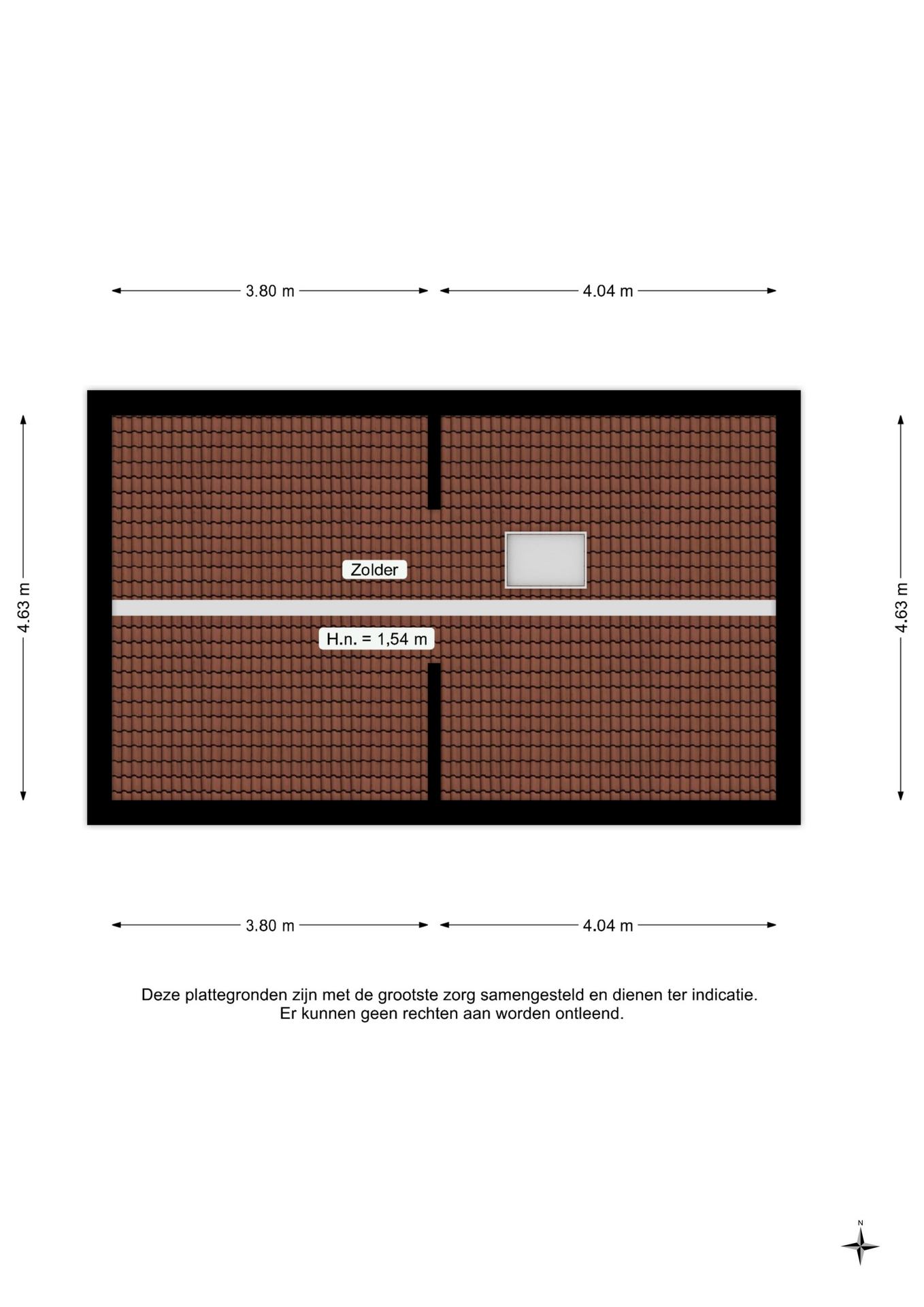 3.80 m

4.04 m

4.63 m

Zolder

H.n. = 1,54 m

4.63 m

3.80 m

4.04 m

Deze plattegronden zijn met de grootste zorg samengesteld en dienen ter indicatie.
Er kunnen geen rechten aan worden ontleend.

N